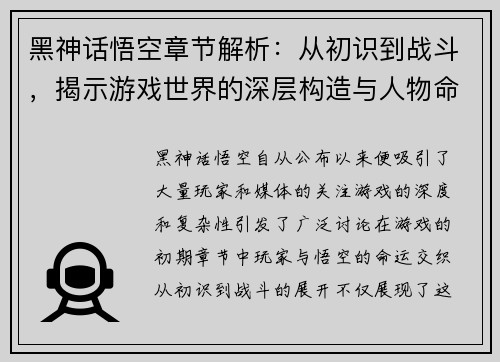 黑神话悟空章节解析：从初识到战斗，揭示游戏世界的深层构造与人物命

黑神话悟空自从公布以来便吸引了大量玩家和媒体的关注游戏的深度和复杂性引发了广泛讨论在游戏的初期章节中玩家与悟空的命运交织从初识到战斗的展开不仅展现了这